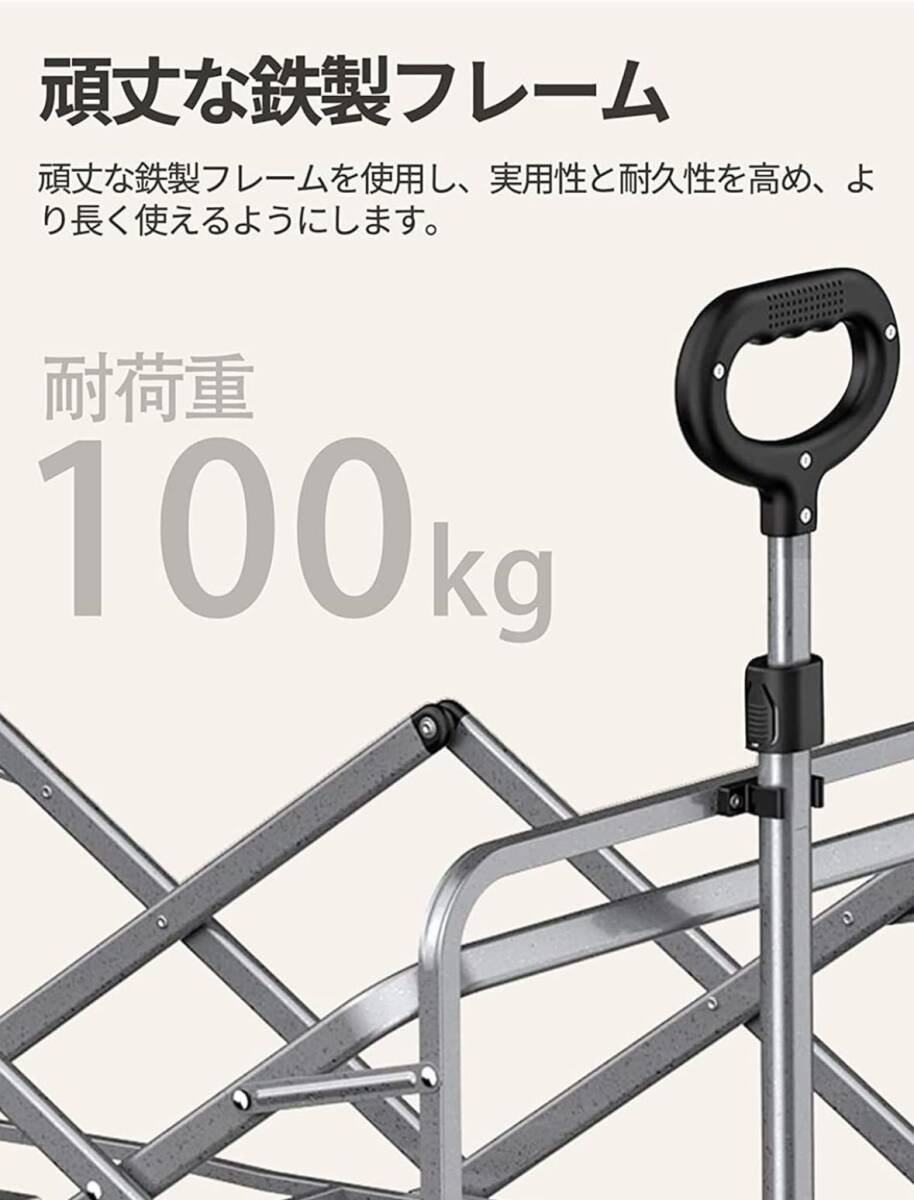 頑丈な鉄製フレーム

頑丈な鉄製フレームを使用し、実用性と耐久性を高め、より長く使えるようにします。

耐荷重
100kg